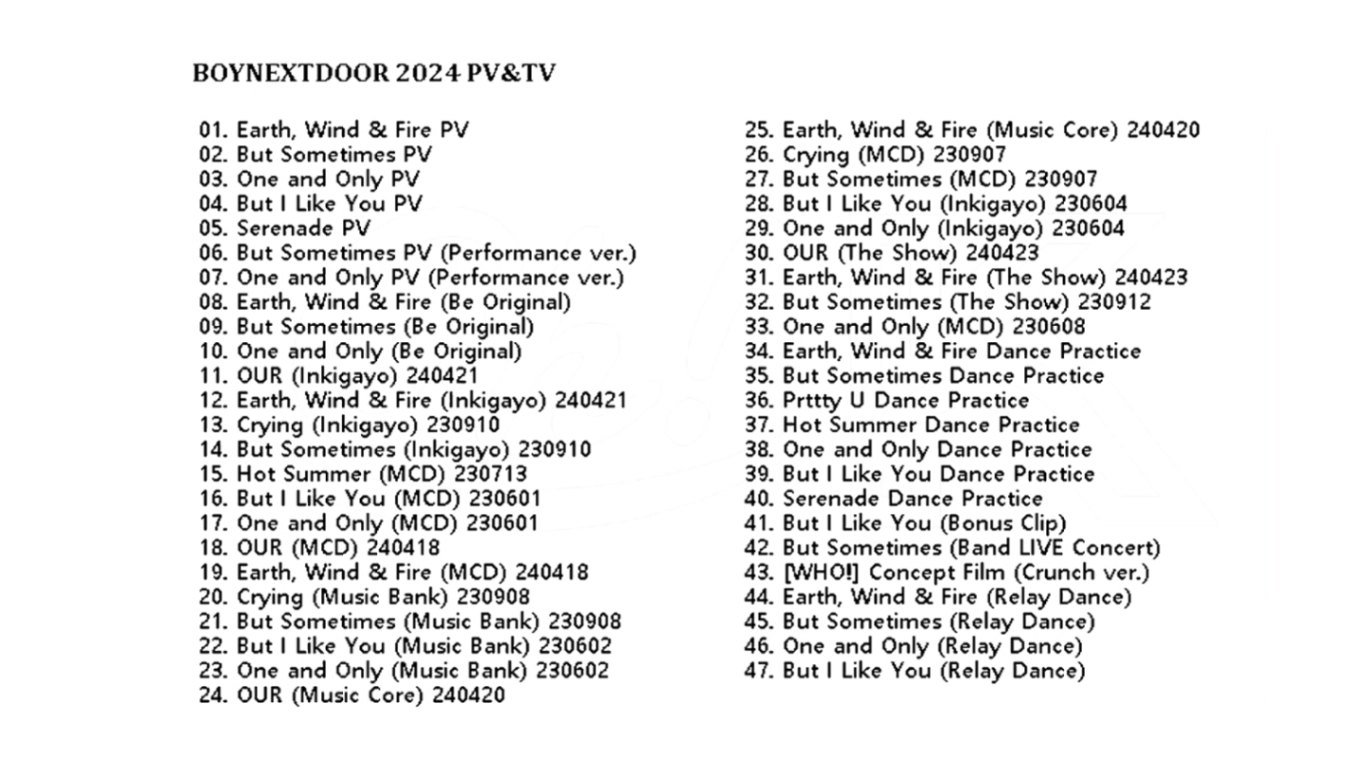 BOYNEXTDOOR 2024 PV&TV

01. Earth, Wind & Fire PV
02. But Sometimes PV
03. One and Only PV
04. But I Like You PV
05. Serenade PV
06. But Sometimes PV (Performance ver.)
07. One and Only PV (Performance ver.)
08. Earth, Wind & Fire (Be Original)
09. But Sometimes (Be Original)
10. One and Only (Be Original)
11. OUR (Inkigayo) 240421
12. Earth, Wind & Fire (Inkigayo) 240421
13. Crying (Inkigayo) 230910
14. But Sometimes (Inkigayo) 230910
15. Hot Summer (MCD) 230713
16. But I Like You (MCD) 230601
17. One and Only (MCD) 230601
18. OUR (MCD) 240418
19. Earth, Wind & Fire (MCD) 240418
20. Crying (Music Bank) 230908
21. But Sometimes (Music Bank) 230908
22. But I Like You (Music Bank) 230602
23. One and Only (Music Bank) 230602
24. OUR (Music Core) 240420

25. Earth, Wind & Fire (Music Core) 240420
26. Crying (MCD) 230907
27. But Sometimes (MCD) 230907
28. But I Like You (Inkigayo) 230604
29. One and Only (Inkigayo) 230604
30. OUR (The Show) 240423
31. Earth, Wind & Fire (The Show) 240423
32. But Sometimes (The Show) 230912
33. One and Only (MCD) 230608
34. Earth, Wind & Fire Dance Practice
35. But Sometimes Dance Practice
36. Prttty U Dance Practice
37. Hot Summer Dance Practice
38. One and Only Dance Practice
39. But I Like You Dance Practice
40. Serenade Dance Practice
41. But I Like You (Bonus Clip)
42. But Sometimes (Band LIVE Concert)
43. [WHO!] Concept Film (Crunch ver.)
44. Earth, Wind & Fire (Relay Dance)
45. But Sometimes (Relay Dance)
46. One and Only (Relay Dance)
47. But I Like You (Relay Dance)